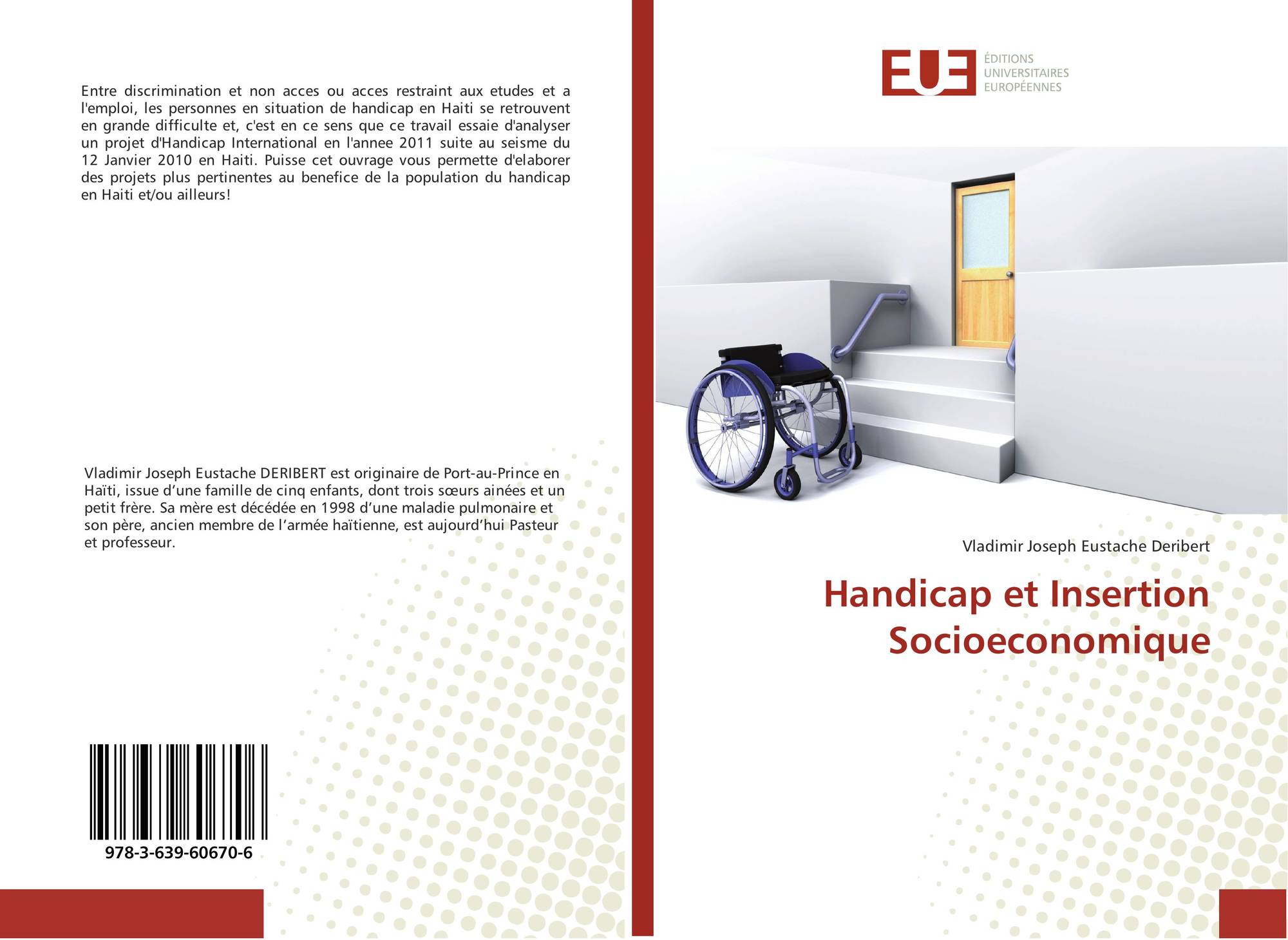 Entre discrimination et non acces ou acces restraint aux etudes et a l'emploi, les personnes en situation de handicap en Haiti se retrouvent en grande difficulte et, c'est en ce sens que ce travail essaie d'analyser un projet d'Handicap International en l'annee 2011 suite au seisme du 12 Janvier 2010 en Haiti. Puisse cet ouvrage vous permette d'elaborer des projets plus pertinentes au benefice de la population du handicap en Haiti et/ou ailleurs!

Vladimir Joseph Eustache DERIBERT est originaire de Port-au-Prince en Haïti, issue d'une famille de cinq enfants, dont trois sœurs ainées et un petit frère. Sa mère est décédée en 1998 d'une maladie pulmonaire et son père, ancien membre de l'armée haïtienne, est aujourd'hui Pasteur et professeur.

978-3-639-60670-6

EUE
ÉDITIONS
UNIVERSITAIRES
EUROPÉENNES

Vladimir Joseph Eustache Deribert

Handicap et Insertion Socioeconomique